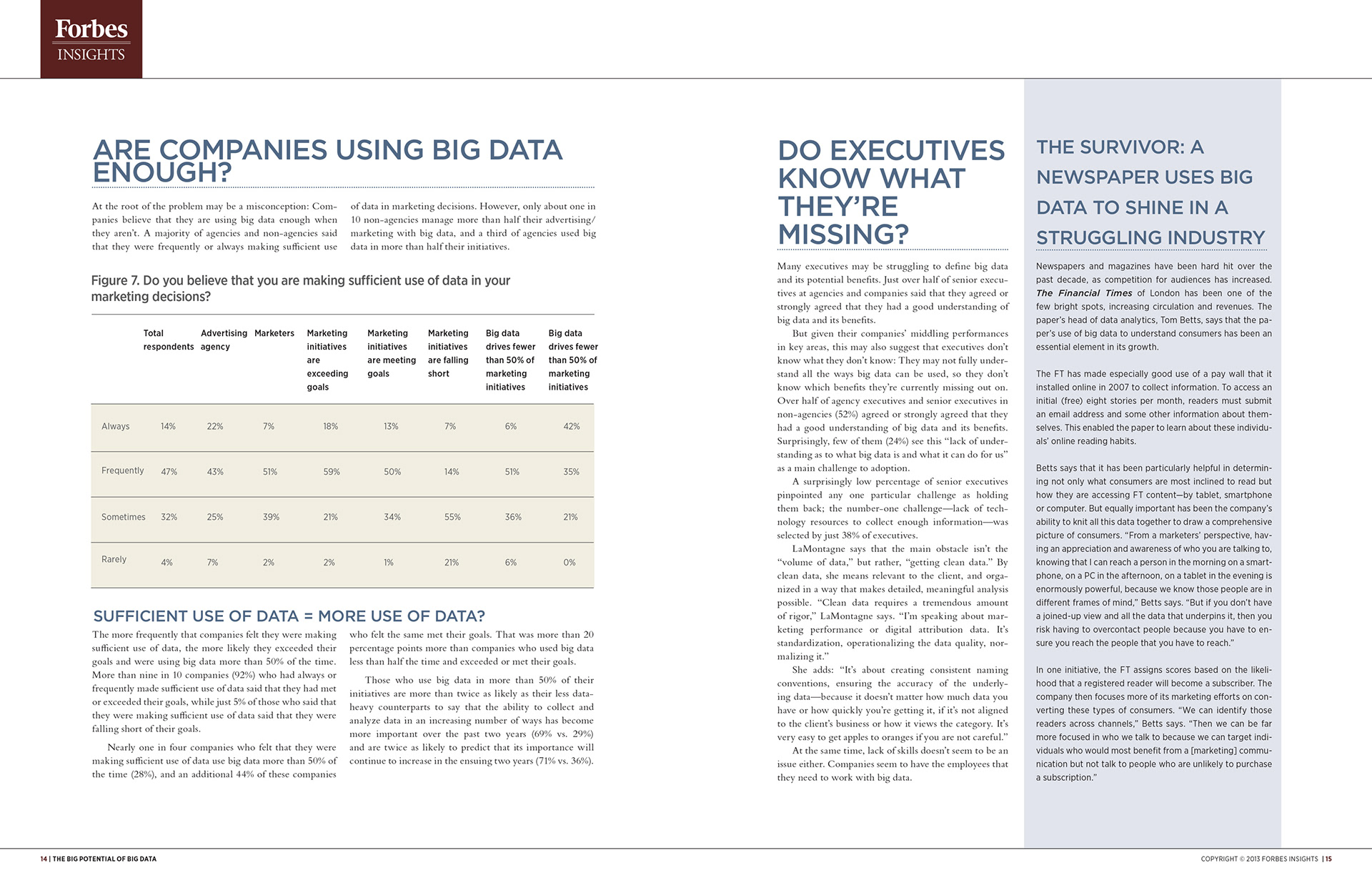 Forbes
INSIGHTS

ARE COMPANIES USING BIG DATA ENOUGH?

At the root of the problem may be a misconception: Companies believe that they are using big data enough when they aren't. A majority of agencies and non-agencies said that they were frequently or always making sufficient use of data in marketing decisions. However, only about one in 10 non-agencies manage more than half their advertising/marketing with big data, and a third of agencies used big data in more than half their initiatives.

Figure 7. Do you believe that you are making sufficient use of data in your marketing decisions?

| | Total respondents | Advertising agency | Marketers | Marketing initiatives are exceeding goals | Marketing initiatives are meeting goals | Marketing initiatives are falling short | Big data drives fewer than 50% of marketing initiatives | Big data drives fewer than 50% of marketing initiatives |
|---|---|---|---|---|---|---|---|---|
| Always | 14% | 22% | 7% | 18% | 13% | 7% | 6% | 42% |
| Frequently | 47% | 43% | 51% | 59% | 50% | 14% | 51% | 35% |
| Sometimes | 32% | 25% | 39% | 21% | 34% | 55% | 36% | 21% |
| Rarely | 4% | 7% | 2% | 2% | 1% | 21% | 6% | 0% |

SUFFICIENT USE OF DATA = MORE USE OF DATA?

The more frequently that companies felt they were making sufficient use of data, the more likely they exceeded their goals and were using big data more than 50% of the time. More than nine in 10 companies (92%) who had always or frequently made sufficient use of data said that they had met or exceeded their goals, while just 5% of those who said that they were making sufficient use of data said that they were falling short of their goals.

Nearly one in four companies who felt that they were making sufficient use of data use big data more than 50% of the time (28%), and an additional 44% of these companies who felt the same met their goals. That was more than 20 percentage points more than companies who used big data less than half the time and exceeded or met their goals.

Those who use big data in more than 50% of their initiatives are more than twice as likely as their less data-heavy counterparts to say that the ability to collect and analyze data in an increasing number of ways has become more important over the past two years (69% vs. 29%) and are twice as likely to predict that its importance will continue to increase in the ensuing two years (71% vs. 36%).

DO EXECUTIVES KNOW WHAT THEY'RE MISSING?

Many executives may be struggling to define big data and its potential benefits. Just over half of senior executives at agencies and companies said that they agreed or strongly agreed that they had a good understanding of big data and its benefits.

But given their companies' middling performances in key areas, this may also suggest that executives don't know what they don't know: They may not fully understand all the ways big data can be used, so they don't know which benefits they're currently missing out on. Over half of agency executives and senior executives in non-agencies (52%) agreed or strongly agreed that they had a good understanding of big data and its benefits. Surprisingly, few of them (24%) see this "lack of understanding as to what big data is and what it can do for us" as a main challenge to adoption.

A surprisingly low percentage of senior executives pinpointed any one particular challenge as holding them back; the number-one challenge—lack of technology resources to collect enough information—was selected by just 38% of executives.

LaMontagne says that the main obstacle isn't the "volume of data," but rather, "getting clean data." By clean data, she means relevant to the client, and organized in a way that makes detailed, meaningful analysis possible. "Clean data requires a tremendous amount of rigor," LaMontagne says. "I'm speaking about marketing performance or digital attribution data. It's standardization, operationalizing the data quality, normalizing it."

She adds: "It's about creating consistent naming conventions, ensuring the accuracy of the underlying data—because it doesn't matter how much data you have or how quickly you're getting it, if it's not aligned to the client's business or how it views the category. It's very easy to get apples to oranges if you are not careful."

At the same time, lack of skills doesn't seem to be an issue either. Companies seem to have the employees that they need to work with big data.

THE SURVIVOR: A NEWSPAPER USES BIG DATA TO SHINE IN A STRUGGLING INDUSTRY

Newspapers and magazines have been hard hit over the past decade, as competition for audiences has increased. The Financial Times of London has been one of the few bright spots, increasing circulation and revenues. The paper's head of data analytics, Tom Betts, says that the paper's use of big data to understand consumers has been an essential element in its growth.

The FT has made especially good use of a pay wall that it installed online in 2007 to collect information. To access an initial (free) eight stories per month, readers must submit an email address and some other information about themselves. This enabled the paper to learn about these individuals' online reading habits.

Betts says that it has been particularly helpful in determining not only what consumers are most inclined to read but how they are accessing FT content—by tablet, smartphone or computer. But equally important has been the company's ability to knit all this data together to draw a comprehensive picture of consumers. "From a marketers' perspective, having an appreciation and awareness of who you are talking to, knowing that I can reach a person in the morning on a smartphone, on a PC in the afternoon, on a tablet in the evening is enormously powerful, because we know those people are in different frames of mind," Betts says. "But if you don't have a joined-up view and all the data that underpins it, then you risk having to overcontact people because you have to ensure you reach the people that you have to reach."

In one initiative, the FT assigns scores based on the likelihood that a registered reader will become a subscriber. The company then focuses more of its marketing efforts on converting these types of consumers. "We can identify those readers across channels," Betts says. "Then we can be far more focused in who we talk to because we can target individuals who would most benefit from a [marketing] communication but not talk to people who are unlikely to purchase a subscription."

14 | THE BIG POTENTIAL OF BIG DATA

COPYRIGHT © 2013 FORBES INSIGHTS | 15